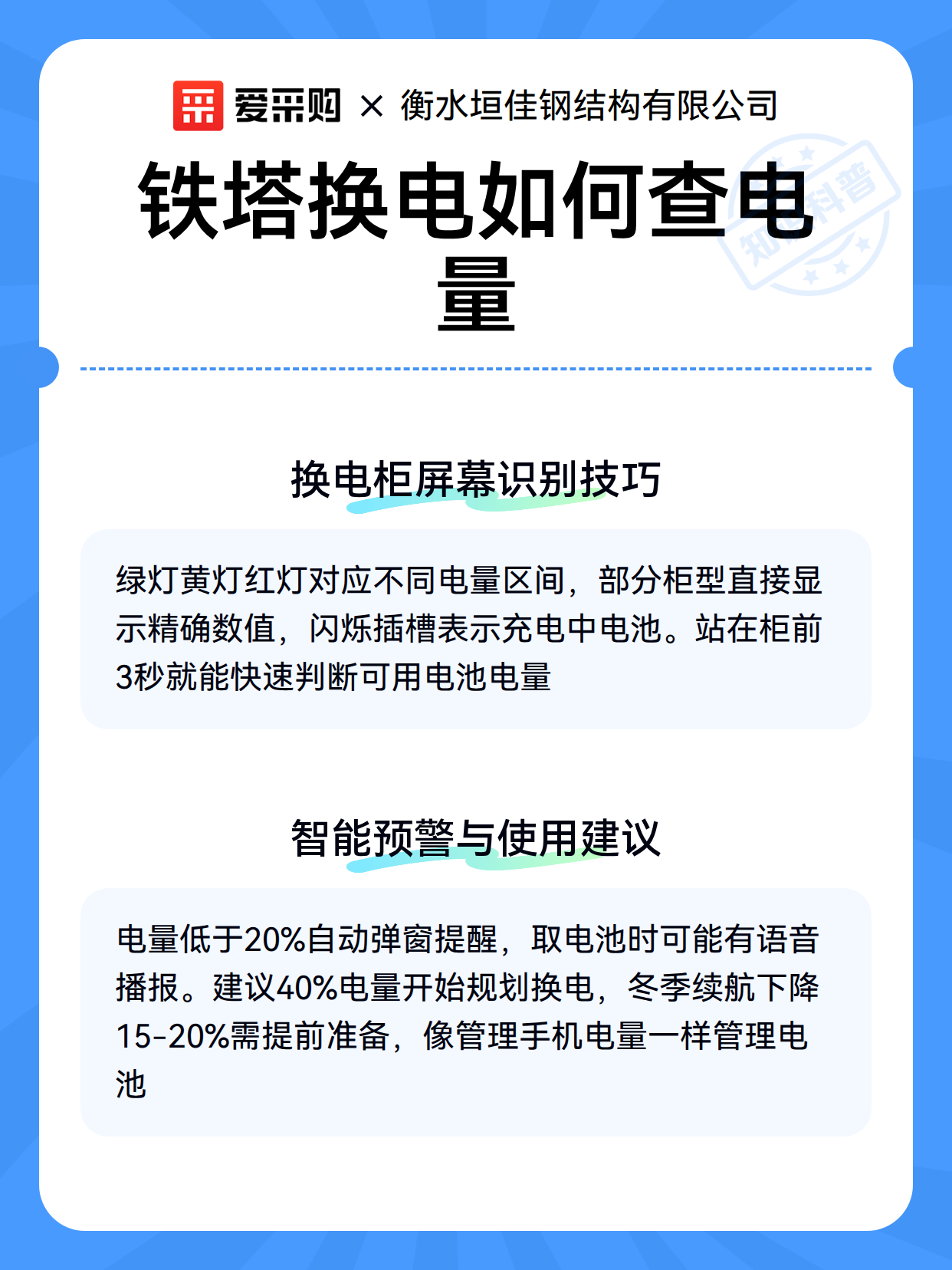 爱采购 × 衡水垣佳钢结构有限公司

铁塔换电如何查电量

知识科普

换电柜屏幕识别技巧

绿灯黄灯红灯对应不同电量区间，部分柜型直接显示精确数值，闪烁插槽表示充电中电池。站在柜前3秒就能快速判断可用电池电量

智能预警与使用建议

电量低于20%自动弹窗提醒，取电池时可能有语音播报。建议40%电量开始规划换电，冬季续航下降15-20%需提前准备，像管理手机电量一样管理电池